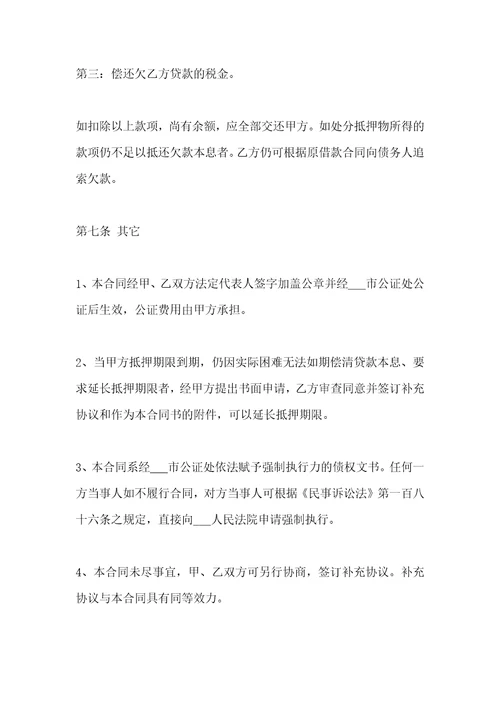 第三：偿还欠乙方贷款的税金。

如扣除以上款项，尚有余额，应全部交还甲方。如处分抵押物所得的款项仍不足以抵还欠款本息者。乙方仍可根据原借款合同向债务人追索欠款。

第七条 其它

1、本合同经甲、乙双方法定代表人签字加盖公章并经___市公证处公证后生效，公证费用由甲方承担。

2、当甲方抵押期限到期，仍因实际困难无法如期偿清贷款本息、要求延长抵押期限者，经甲方提出书面申请，乙方审查同意并签订补充协议和作为本合同书的附件，可以延长抵押期限。

3、本合同系经___市公证处依法赋予强制执行力的债权文书。任何一方当事人如不履行合同，对方当事人可根据《民事诉讼法》第一百八十六条之规定，直接向___人民法院申请强制执行。

4、本合同未尽事宜，甲、乙双方可另行协商，签订补充协议。补充协议与本合同具有同等效力。